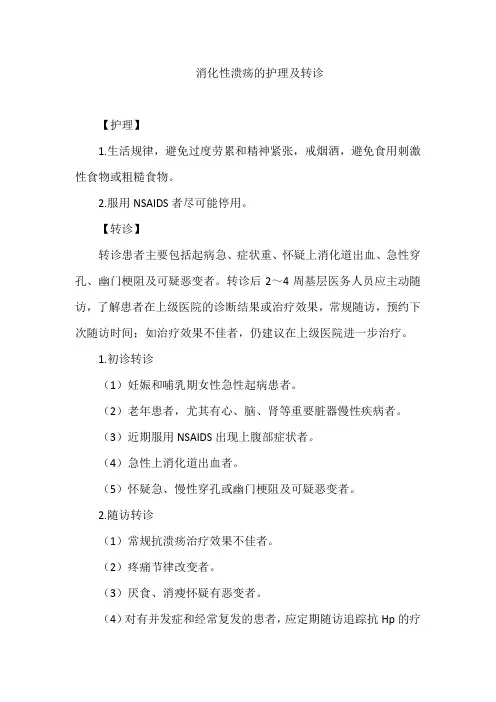 消化性溃疡的护理及转诊

【护理】

1.生活规律，避免过度劳累和精神紧张，戒烟酒，避免食用刺激性食物或粗糙食物。

2.服用 NSAIDS 者尽可能停用。

【转诊】

转诊患者主要包括起病急、症状重、怀疑上消化道出血、急性穿孔、幽门梗阻及可疑恶变者。转诊后 2～4 周基层医务人员应主动随访，了解患者在上级医院的诊断结果或治疗效果，常规随访，预约下次随访时间；如治疗效果不佳者，仍建议在上级医院进一步治疗。

1.初诊转诊

（1）妊娠和哺乳期女性急性起病患者。

（2）老年患者，尤其有心、脑、肾等重要脏器慢性疾病者。

（3）近期服用 NSAIDS 出现上腹部症状者。

（4）急性上消化道出血者。

（5）怀疑急、慢性穿孔或幽门梗阻及可疑恶变者。

2.随访转诊

（1）常规抗溃疡治疗效果不佳者。

（2）疼痛节律改变者。

（3）厌食、消瘦怀疑有恶变者。

（4）对有并发症和经常复发的患者，应定期随访追踪抗 Hp 的疗